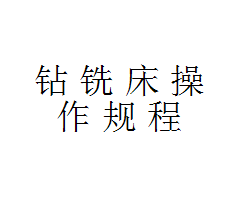 钻铣床操作规程